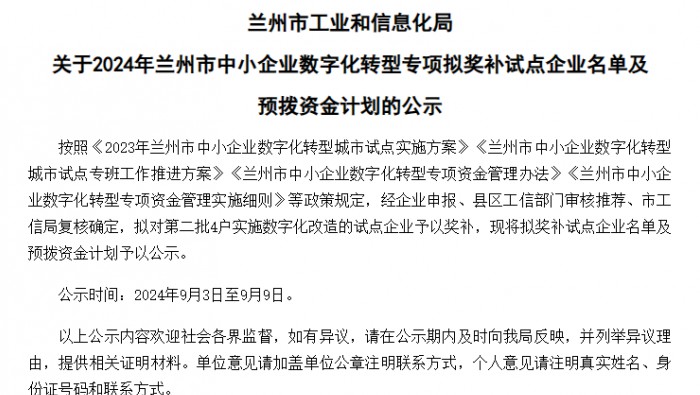 兰州市工业和信息化局

关于2024年兰州市中小企业数字化转型专项拟奖补试点企业名单及预拨资金计划的公示

按照《2023年兰州市中小企业数字化转型城市试点实施方案》《兰州市中小企业数字化转型城市试点专班工作推进方案》《兰州市中小企业数字化转型专项资金管理办法》《兰州市中小企业数字化转型专项资金管理实施细则》等政策规定，经企业申报、县区工信部门审核推荐、市工信局复核确定，拟对第二批4户实施数字化改造的试点企业予以奖补，现将拟奖补试点企业名单及预拨资金计划予以公示。

公示时间：2024年9月3日至9月9日。

以上公示内容欢迎社会各界监督，如有异议，请在公示期内及时向我局反映，并列举异议理由，提供相关证明材料。单位意见请加盖单位公章注明联系方式，个人意见请注明真实姓名、身份证号码和联系方式。